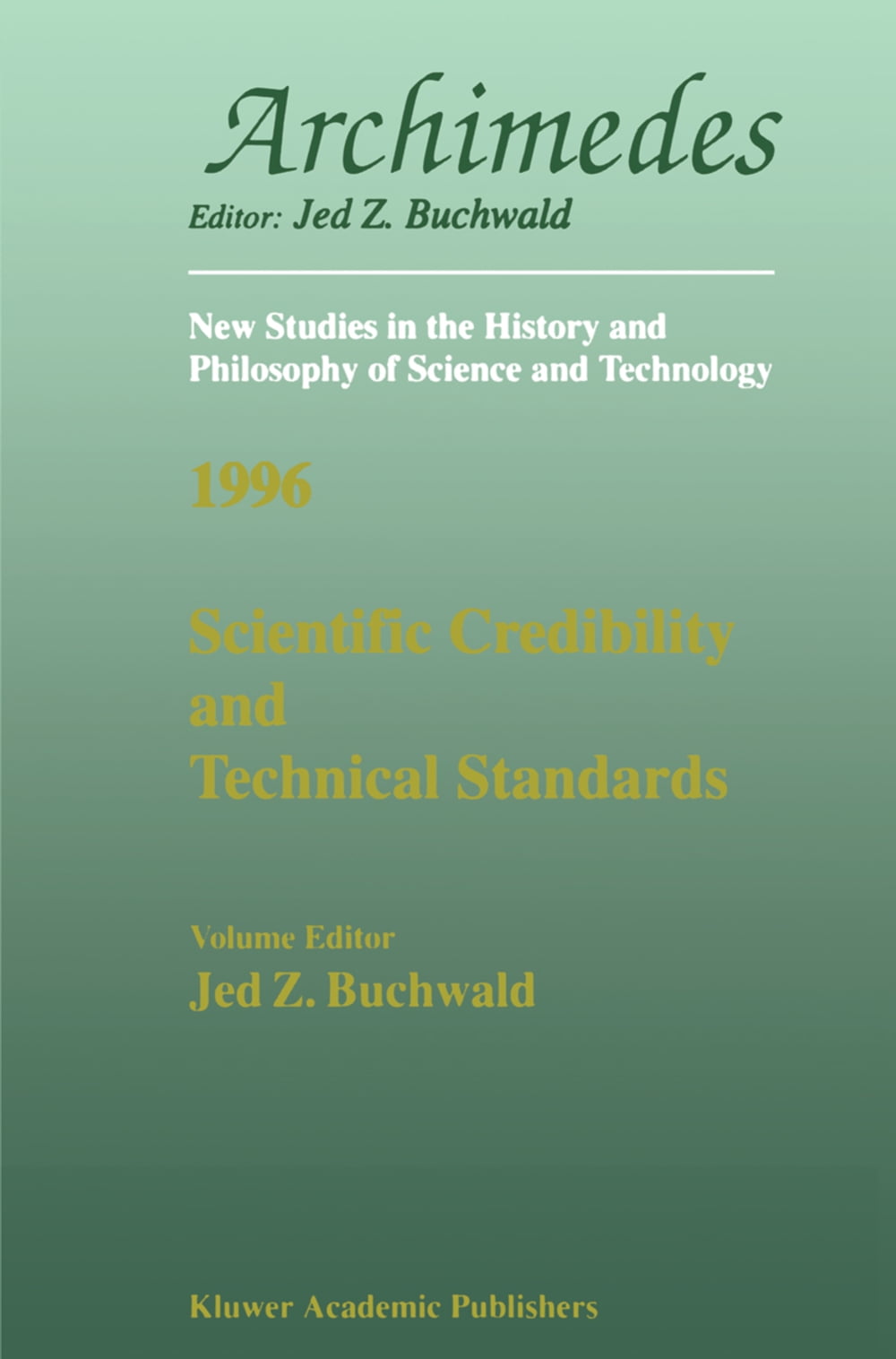 Archimedes

Editor: Jed Z. Buchwald

New Studies in the History and Philosophy of Science and Technology

1996

Scientific Credibility and Technical Standards

Volume Editor
Jed Z. Buchwald

Kluwer Academic Publishers